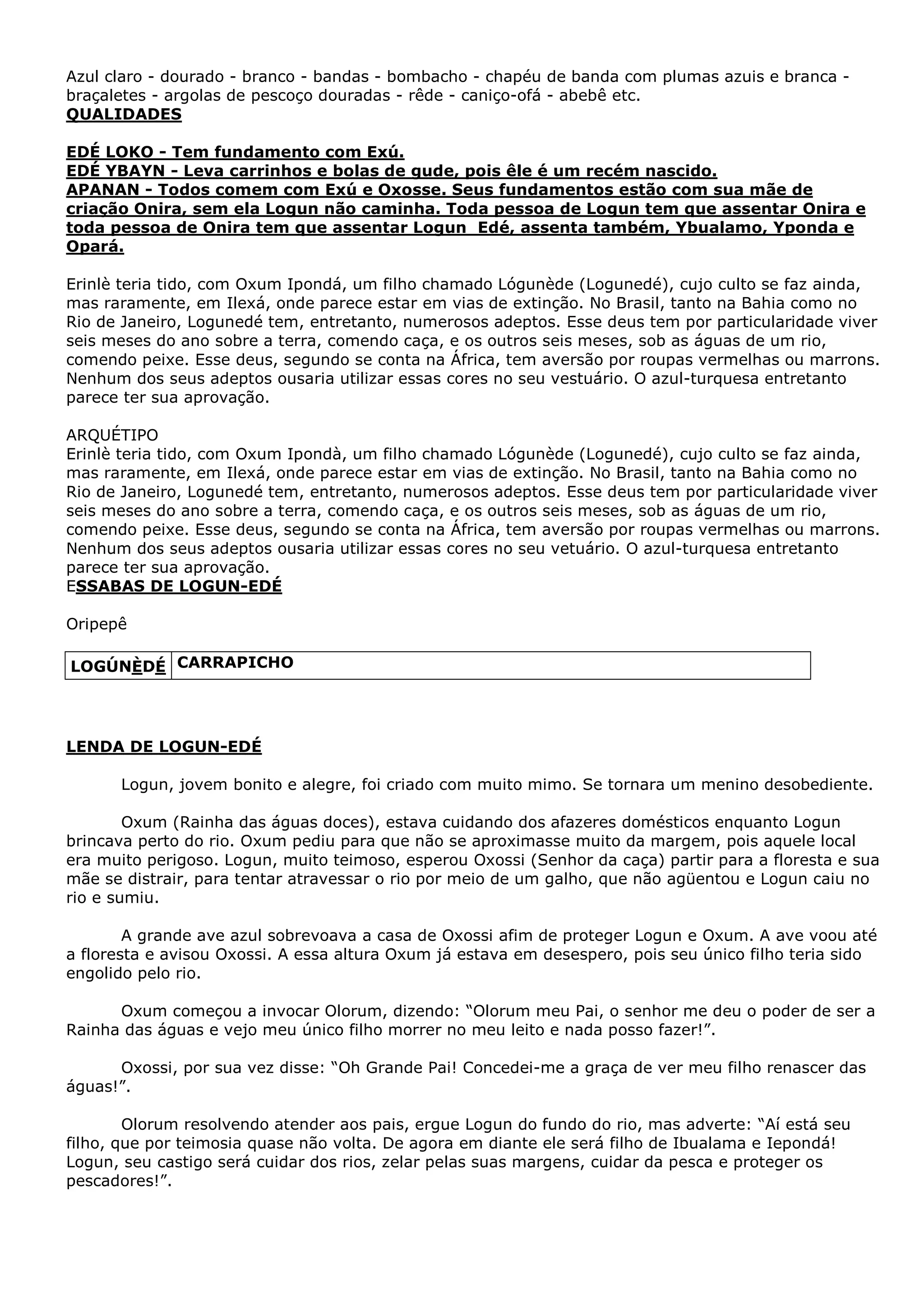 Azul claro - dourado - branco - bandas - bombacho - chapéu de banda com plumas azuis e branca - braçaletes - argolas de pescoço douradas - rêde - caniço-ofá - abebê etc.
QUALIDADES

EDÉ LOKO - Tem fundamento com Exú.
EDÉ YBAYN - Leva carrinhos e bolas de gude, pois êle é um recém nascido.
APANAN - Todos comem com Exú e Oxosse. Seus fundamentos estão com sua mãe de criação Onira, sem ela Logun não caminha. Toda pessoa de Logun tem que assentar Onira e toda pessoa de Onira tem que assentar Logun Edé, assenta também, Ybualamo, Yponda e Opará.

Erinlè teria tido, com Oxum Ipondá, um filho chamado Lógunède (Logunedé), cujo culto se faz ainda, mas raramente, em Ilexá, onde parece estar em vias de extinção. No Brasil, tanto na Bahia como no Rio de Janeiro, Logunedé tem, entretanto, numerosos adeptos. Esse deus tem por particularidade viver seis meses do ano sobre a terra, comendo caça, e os outros seis meses, sob as águas de um rio, comendo peixe. Esse deus, segundo se conta na África, tem aversão por roupas vermelhas ou marrons. Nenhum dos seus adeptos ousaria utilizar essas cores no seu vestuário. O azul-turquesa entretanto parece ter sua aprovação.

ARQUÉTIPO
Erinlè teria tido, com Oxum Ipondà, um filho chamado Lógunède (Logunedé), cujo culto se faz ainda, mas raramente, em Ilexá, onde parece estar em vias de extinção. No Brasil, tanto na Bahia como no Rio de Janeiro, Logunedé tem, entretanto, numerosos adeptos. Esse deus tem por particularidade viver seis meses do ano sobre a terra, comendo caça, e os outros seis meses, sob as águas de um rio, comendo peixe. Esse deus, segundo se conta na África, tem aversão por roupas vermelhas ou marrons. Nenhum dos seus adeptos ousaria utilizar essas cores no seu vetuário. O azul-turquesa entretanto parece ter sua aprovação.
ESSABAS DE LOGUN-EDÉ

Oripepê

| LOGÚNÈDÉ | CARRAPICHO |
|---|---|

LENDA DE LOGUN-EDÉ

Logun, jovem bonito e alegre, foi criado com muito mimo. Se tornara um menino desobediente.

Oxum (Rainha das águas doces), estava cuidando dos afazeres domésticos enquanto Logun brincava perto do rio. Oxum pediu para que não se aproximasse muito da margem, pois aquele local era muito perigoso. Logun, muito teimoso, esperou Oxossi (Senhor da caça) partir para a floresta e sua mãe se distrair, para tentar atravessar o rio por meio de um galho, que não agüentou e Logun caiu no rio e sumiu.

A grande ave azul sobrevoava a casa de Oxossi afim de proteger Logun e Oxum. A ave voou até a floresta e avisou Oxossi. A essa altura Oxum já estava em desespero, pois seu único filho teria sido engolido pelo rio.

Oxum começou a invocar Olorum, dizendo: “Olorum meu Pai, o senhor me deu o poder de ser a Rainha das águas e vejo meu único filho morrer no meu leito e nada posso fazer!”.

Oxossi, por sua vez disse: “Oh Grande Pai! Concedei-me a graça de ver meu filho renascer das águas!”.

Olorum resolvendo atender aos pais, ergue Logun do fundo do rio, mas adverte: “Aí está seu filho, que por teimosia quase não volta. De agora em diante ele será filho de Ibualama e Iepondá! Logun, seu castigo será cuidar dos rios, zelar pelas suas margens, cuidar da pesca e proteger os pescadores!”.